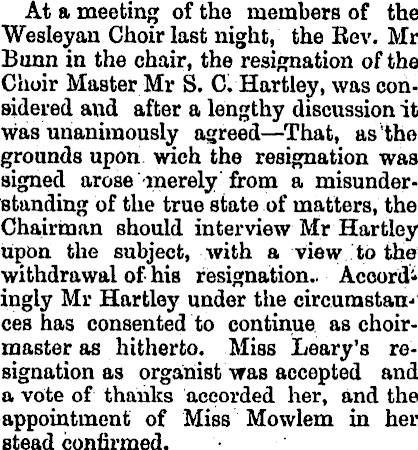 At a meeting of the members of the Wesleyan Choir last night, the Rev. Mr Bunn in the chair, the resignation of the Choir Master Mr S. C. Hartley, was considered and after a lengthy discussion it was unanimously agreed—That, as the grounds upon wich the resignation was signed arose merely from a misunderstanding of the true state of matters, the Chairman should interview Mr Hartley upon the subject, with a view to the withdrawal of his resignation. Accordingly Mr Hartley under the circumstances has consented to continue as choirmaster as hitherto. Miss Leary's resignation as organist was accepted and a vote of thanks accorded her, and the appointment of Miss Mowlem in her stead confirmed.